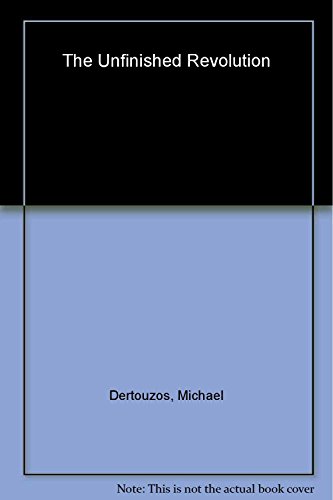 The Unfinished Revolution

Dertouzos, Michael

Note: This is not the actual book cover